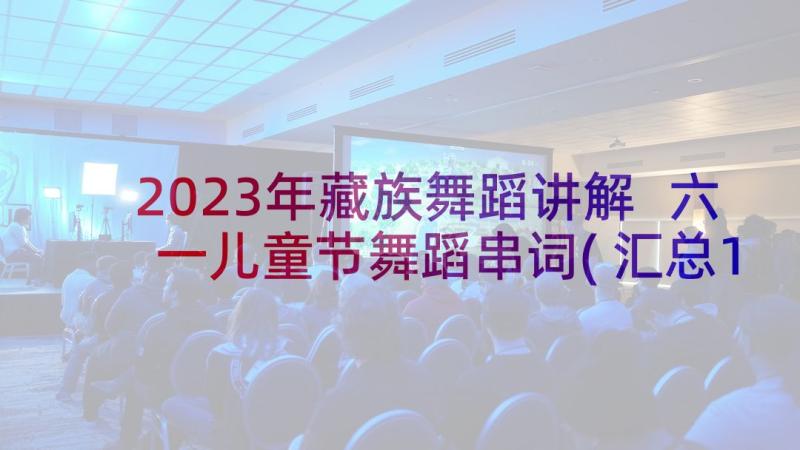 2023年藏族舞蹈讲解 六一儿童节舞蹈串词(汇总1